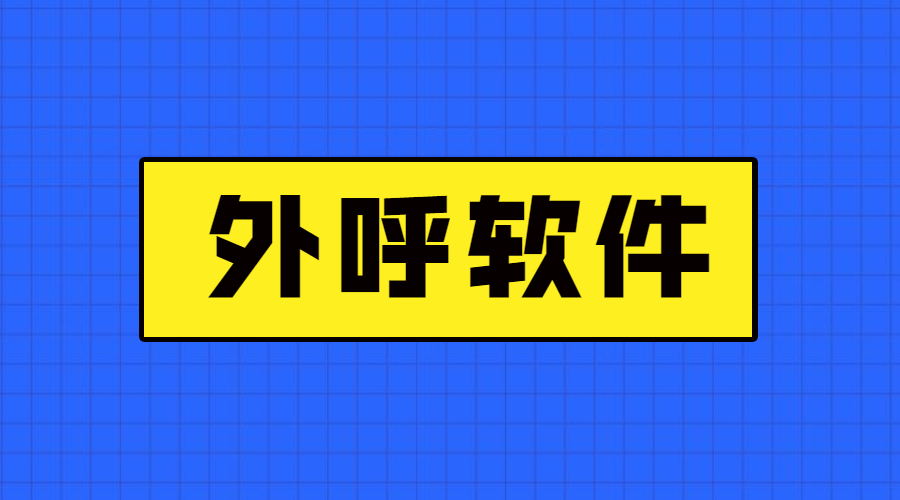 外呼软件